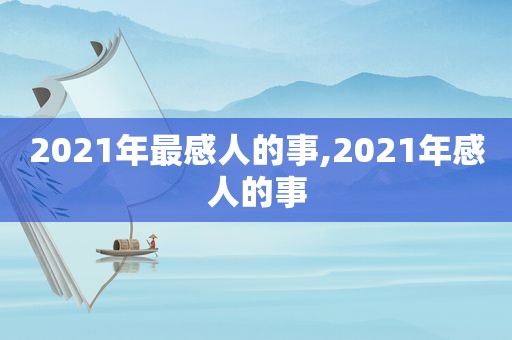 2021年最感人的事,2021年感人的事